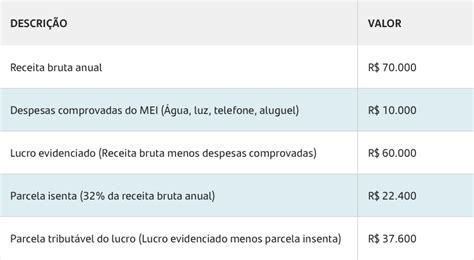 | DESCRIÇÃO | VALOR |
|---|---|
| Receita bruta anual | R$ 70.000 |
| Despesas comprovadas do MEI (Água, luz, telefone, aluguel) | R$ 10.000 |
| Lucro evidenciado (Receita bruta menos despesas comprovadas) | R$ 60.000 |
| Parcela isenta (32% da receita bruta anual) | R$ 22.400 |
| Parcela tributável do lucro (Lucro evidenciado menos parcela insenta) | R$ 37.600 |